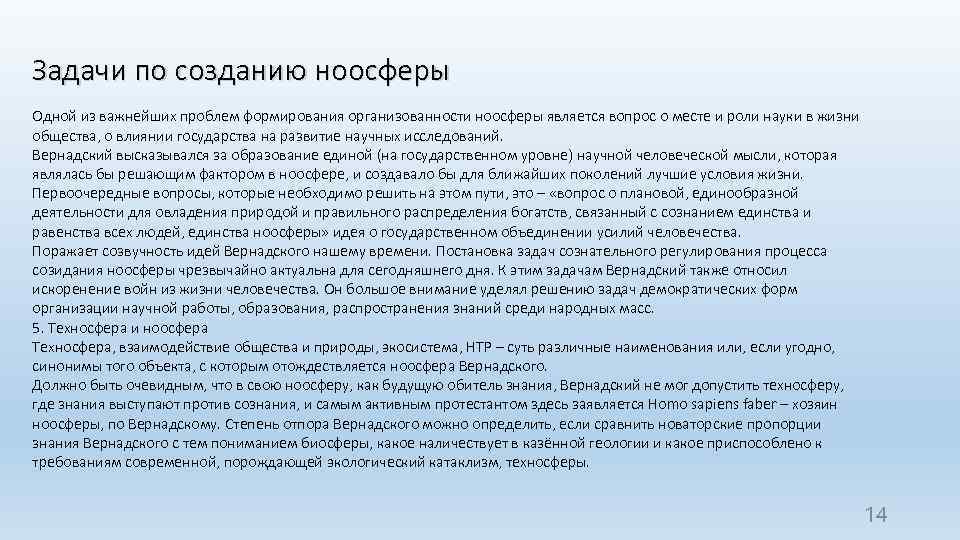 Задачи по созданию ноосферы

Одной из важнейших проблем формирования организованности ноосферы является вопрос о месте и роли науки в жизни общества, о влиянии государства на развитие научных исследований.
Вернадский высказывался за образование единой (на государственном уровне) научной человеческой мысли, которая являлась бы решающим фактором в ноосфере, и создавало бы для ближайших поколений лучшие условия жизни.
Первоочередные вопросы, которые необходимо решить на этом пути, это – «вопрос о плановой, единообразной деятельности для овладения природой и правильного распределения богатств, связанный с сознанием единства и равенства всех людей, единства ноосферы» идея о государственном объединении усилий человечества.
Поражает созвучность идей Вернадского нашему времени. Постановка задач сознательного регулирования процесса созидания ноосферы чрезвычайно актуальна для сегодняшнего дня. К этим задачам Вернадский также относил искоренение войн из жизни человечества. Он большое внимание уделял решению задач демократических форм организации научной работы, образования, распространения знаний среди народных масс.
5. Техносфера и ноосфера
Техносфера, взаимодействие общества и природы, экосистема, НТР – суть различные наименования или, если угодно, синонимы того объекта, с которым отождествляется ноосфера Вернадского.
Должно быть очевидным, что в свою ноосферу, как будущую обитель знания, Вернадский не мог допустить техносферу, где знания выступают против сознания, и самым активным протестантом здесь заявляется Homo sapiens faber – хозяин ноосферы, по Вернадскому. Степень отпора Вернадского можно определить, если сравнить новаторские пропорции знания Вернадского с тем пониманием биосферы, какое наличествует в казённой геологии и какое приспособлено к требованиям современной, порождающей экологический катаклизм, техносферы.

14